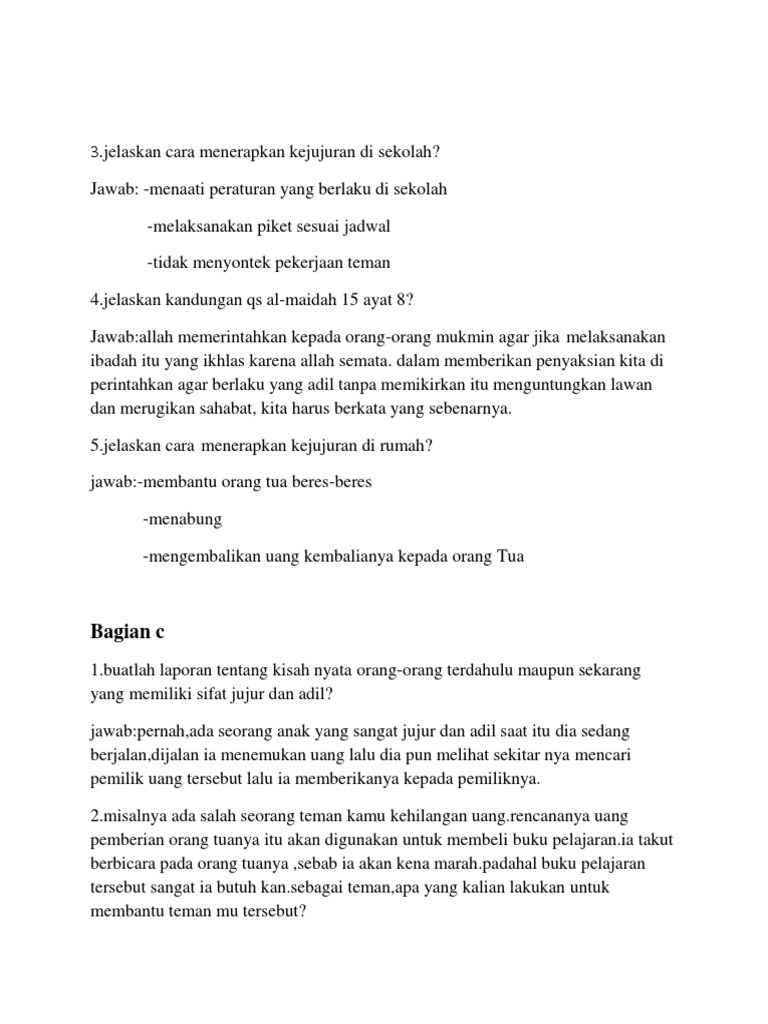 3.jelaskan cara menerapkan kejujuran di sekolah?

Jawab: -menaati peraturan yang berlaku di sekolah

-melaksanakan piket sesuai jadwal

-tidak menyontek pekerjaan teman

4.jelaskan kandungan qs al-maidah 15 ayat 8?

Jawab:allah memerintahkan kepada orang-orang mukmin agar jika melaksanakan ibadah itu yang ikhlas karena allah semata. dalam memberikan penyaksian kita di perintahkan agar berlaku yang adil tanpa memikirkan itu menguntungkan lawan dan merugikan sahabat, kita harus berkata yang sebenarnya.

5.jelaskan cara menerapkan kejujuran di rumah?

jawab:-membantu orang tua beres-beres

-menabung

-mengembalikan uang kembalianya kepada orang Tua

Bagian c

1.buatlah laporan tentang kisah nyata orang-orang terdahulu maupun sekarang yang memiliki sifat jujur dan adil?

jawab:pernah,ada seorang anak yang sangat jujur dan adil saat itu dia sedang berjalan,dijalan ia menemukan uang lalu dia pun melihat sekitar nya mencari pemilik uang tersebut lalu ia memberikanya kepada pemiliknya.

2.misalnya ada salah seorang teman kamu kehilangan uang.rencananya uang pemberian orang tuanya itu akan digunakan untuk membeli buku pelajaran.ia takut berbicara pada orang tuanya ,sebab ia akan kena marah.padahal buku pelajaran tersebut sangat ia butuh kan.sebagai teman,apa yang kalian lakukan untuk membantu teman mu tersebut?